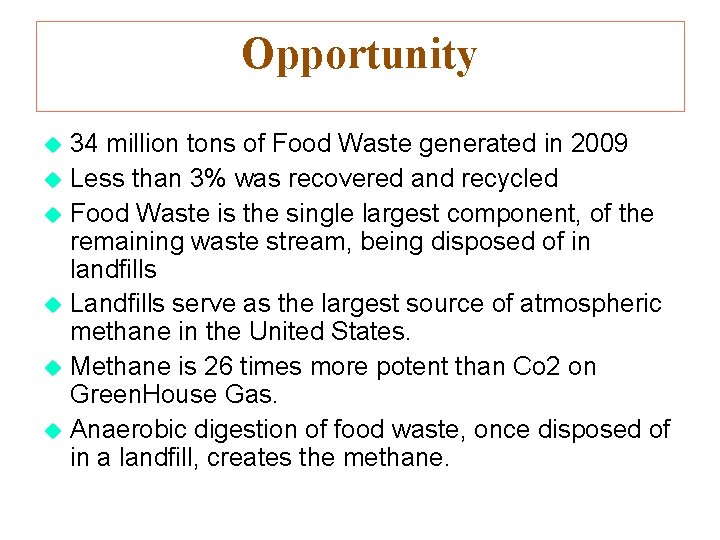 Opportunity

• 34 million tons of Food Waste generated in 2009
• Less than 3% was recovered and recycled
• Food Waste is the single largest component, of the remaining waste stream, being disposed of in landfills
• Landfills serve as the largest source of atmospheric methane in the United States.
• Methane is 26 times more potent than Co2 on GreenHouse Gas.
• Anaerobic digestion of food waste, once disposed of in a landfill, creates the methane.